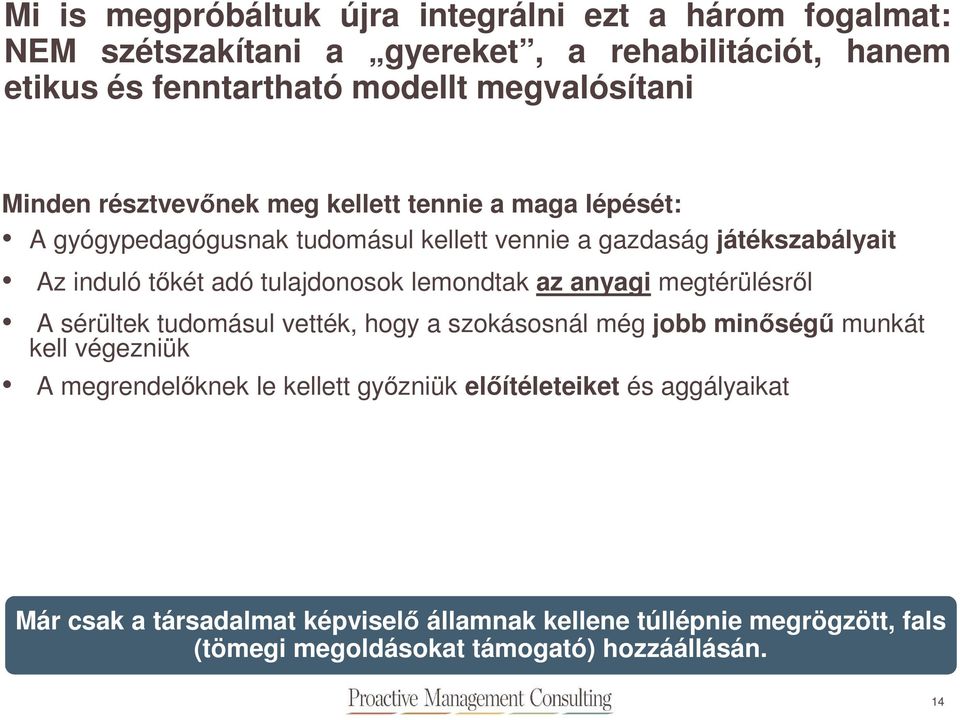 Mi is megpróbáltuk újra integrálni ezt a három fogalmat: NEM szétszakítani a „gyereket”, a rehabilitációt, hanem etikus és fenntartható modellt megvalósítani

Minden résztvevőnek meg kellett tennie a maga lépését:

• A gyógypedagógusnak tudomásul kellett vennie a gazdaság játékszabályait
• Az induló tőkét adó tulajdonosok lemondtak az anyagi megtérülésről
• A sérültek tudomásul vették, hogy a szokásosnál még jobb minőségű munkát kell végezniük
• A megrendelőknek le kellett győzniük előítéleteiket és aggályaikat

Már csak a társadalmat képviselő államnak kellene túllépnie megrögzött, fals (tömegi megoldásokat támogató) hozzáállásán.

Proactive Management Consulting

14